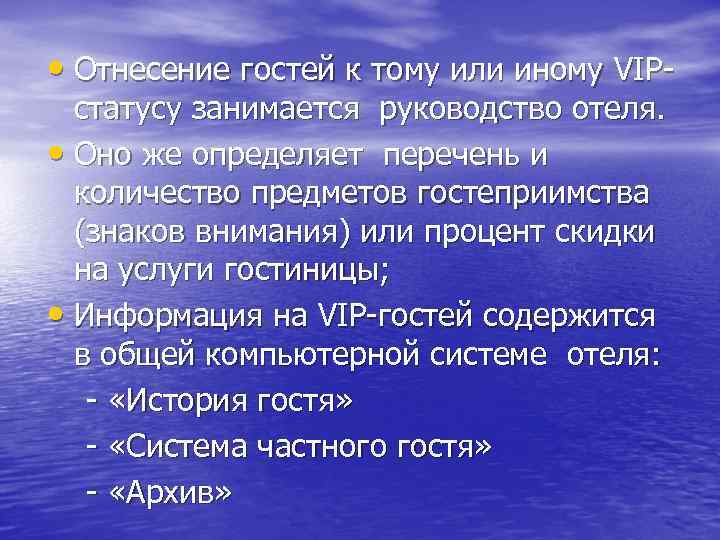 • Отнесение гостей к тому или иному VIP-статусу занимается руководство отеля.

• Оно же определяет перечень и количество предметов гостеприимства (знаков внимания) или процент скидки на услуги гостиницы;

• Информация на VIP-гостей содержится в общей компьютерной системе отеля:

- «История гостя»

- «Система частного гостя»

- «Архив»